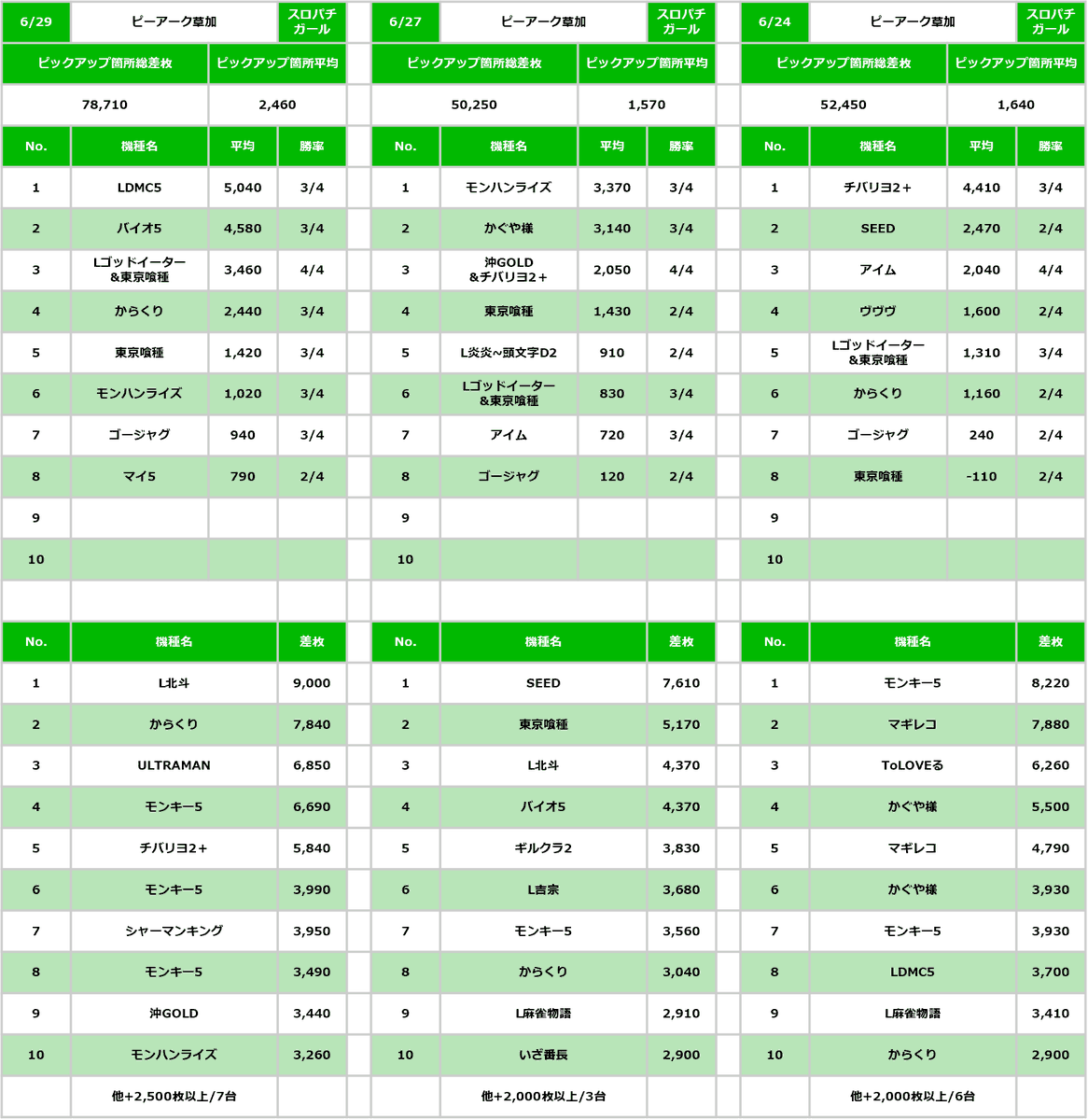 | 6/29 | ピーアーク草加 | | スロパチガール |
|---|---|---|---|
| ピックアップ箇所総差枚 | | ピックアップ箇所平均 | |
| 78,710 | | 2,460 | |
| No. | 機種名 | 平均 | 勝率 |
| 1 | LDMC5 | 5,040 | 3/4 |
| 2 | バイオ5 | 4,580 | 3/4 |
| 3 | Lゴッドイーター＆東京喰種 | 3,460 | 4/4 |
| 4 | からくり | 2,440 | 3/4 |
| 5 | 東京喰種 | 1,420 | 3/4 |
| 6 | モンハンライズ | 1,020 | 3/4 |
| 7 | ゴージャグ | 940 | 3/4 |
| 8 | マイ5 | 790 | 2/4 |
| 9 | | | |
| 10 | | | |

| No. | 機種名 | 差枚 |
|---|---|---|
| 1 | L北斗 | 9,000 |
| 2 | からくり | 7,840 |
| 3 | ULTRAMAN | 6,850 |
| 4 | モンキー5 | 6,690 |
| 5 | チバリヨ2＋ | 5,840 |
| 6 | モンキー5 | 3,990 |
| 7 | シャーマンキング | 3,950 |
| 8 | モンキー5 | 3,490 |
| 9 | 沖GOLD | 3,440 |
| 10 | モンハンライズ | 3,260 |
| | 他+2,500枚以上/7台 | |

| 6/27 | ピーアーク草加 | | スロパチガール |
|---|---|---|---|
| ピックアップ箇所総差枚 | | ピックアップ箇所平均 | |
| 50,250 | | 1,570 | |
| No. | 機種名 | 平均 | 勝率 |
| 1 | モンハンライズ | 3,370 | 3/4 |
| 2 | かぐや様 | 3,140 | 3/4 |
| 3 | 沖GOLD＆チバリヨ2＋ | 2,050 | 4/4 |
| 4 | 東京喰種 | 1,430 | 2/4 |
| 5 | L炎炎～頭文字D2 | 910 | 2/4 |
| 6 | Lゴッドイーター＆東京喰種 | 830 | 3/4 |
| 7 | アイム | 720 | 3/4 |
| 8 | ゴージャグ | 120 | 2/4 |
| 9 | | | |
| 10 | | | |

| No. | 機種名 | 差枚 |
|---|---|---|
| 1 | SEED | 7,610 |
| 2 | 東京喰種 | 5,170 |
| 3 | L北斗 | 4,370 |
| 4 | バイオ5 | 4,370 |
| 5 | ギルクラ2 | 3,830 |
| 6 | L吉宗 | 3,680 |
| 7 | モンキー5 | 3,560 |
| 8 | からくり | 3,040 |
| 9 | L麻雀物語 | 2,910 |
| 10 | いざ番長 | 2,900 |
| | 他+2,000枚以上/3台 | |

| 6/24 | ピーアーク草加 | | スロパチガール |
|---|---|---|---|
| ピックアップ箇所総差枚 | | ピックアップ箇所平均 | |
| 52,450 | | 1,640 | |
| No. | 機種名 | 平均 | 勝率 |
| 1 | チバリヨ2＋ | 4,410 | 3/4 |
| 2 | SEED | 2,470 | 2/4 |
| 3 | アイム | 2,040 | 4/4 |
| 4 | ヴヴヴ | 1,600 | 2/4 |
| 5 | Lゴッドイーター＆東京喰種 | 1,310 | 3/4 |
| 6 | からくり | 1,160 | 2/4 |
| 7 | ゴージャグ | 240 | 2/4 |
| 8 | 東京喰種 | -110 | 2/4 |
| 9 | | | |
| 10 | | | |

| No. | 機種名 | 差枚 |
|---|---|---|
| 1 | モンキー5 | 8,220 |
| 2 | マギレコ | 7,880 |
| 3 | ToLOVEる | 6,260 |
| 4 | かぐや様 | 5,500 |
| 5 | マギレコ | 4,790 |
| 6 | かぐや様 | 3,930 |
| 7 | モンキー5 | 3,930 |
| 8 | LDMC5 | 3,700 |
| 9 | L麻雀物語 | 3,410 |
| 10 | からくり | 2,900 |
| | 他+2,000枚以上/6台 | |